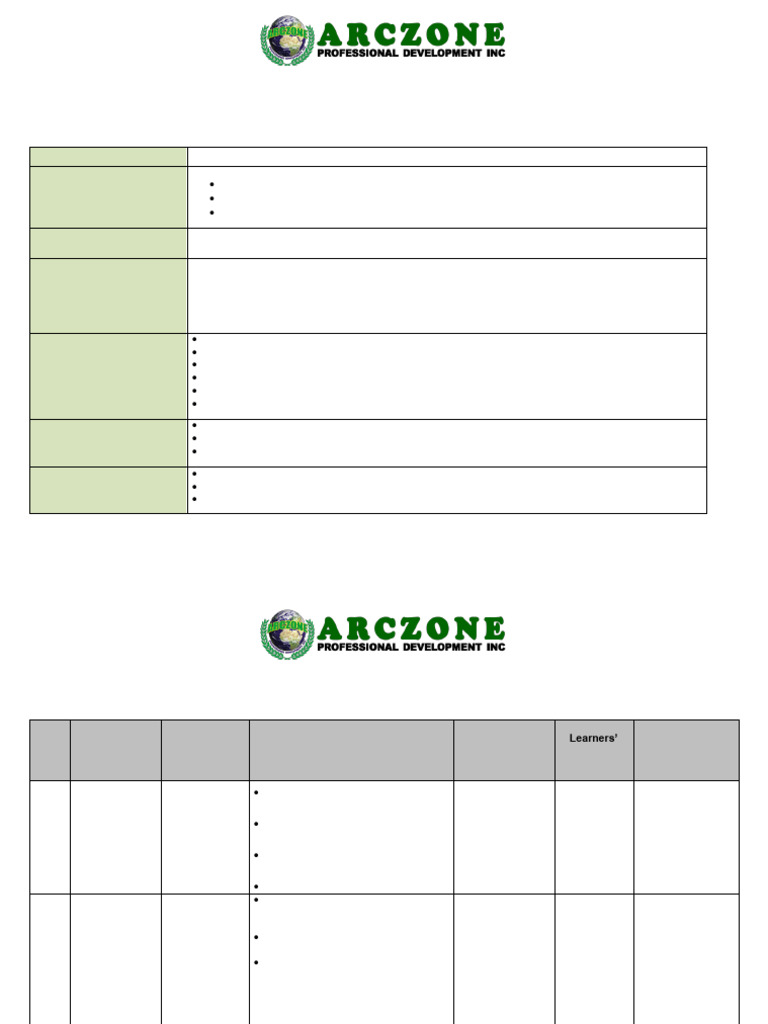 ARCZONE
PROFESSIONAL DEVELOPMENT INC

ARCZONE
PROFESSIONAL DEVELOPMENT INC

Learners'